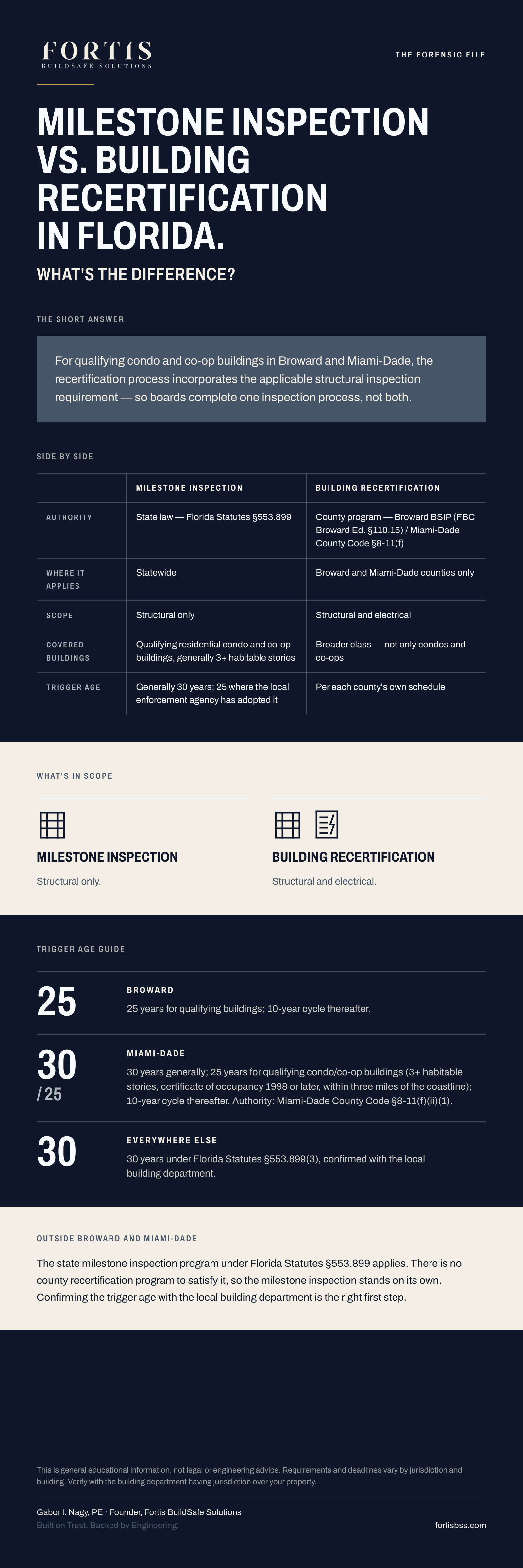 FORTIS
BUILDSAFE SOLUTIONS

THE FORENSIC FILE

MILESTONE INSPECTION VS. BUILDING RECERTIFICATION IN FLORIDA.

WHAT'S THE DIFFERENCE?

THE SHORT ANSWER

For qualifying condo and co-op buildings in Broward and Miami-Dade, the recertification process incorporates the applicable structural inspection requirement — so boards complete one inspection process, not both.

SIDE BY SIDE

| | MILESTONE INSPECTION | BUILDING RECERTIFICATION |
|---|---|---|
| AUTHORITY | State law — Florida Statutes §553.899 | County program — Broward BSIP (FBC Broward Ed. §110.15) / Miami-Dade County Code §8-11(f) |
| WHERE IT APPLIES | Statewide | Broward and Miami-Dade counties only |
| SCOPE | Structural only | Structural and electrical |
| COVERED BUILDINGS | Qualifying residential condo and co-op buildings, generally 3+ habitable stories | Broader class — not only condos and co-ops |
| TRIGGER AGE | Generally 30 years; 25 where the local enforcement agency has adopted it | Per each county's own schedule |

WHAT'S IN SCOPE

MILESTONE INSPECTION

Structural only.

BUILDING RECERTIFICATION

Structural and electrical.

TRIGGER AGE GUIDE

25
BROWARD
25 years for qualifying buildings; 10-year cycle thereafter.

30 / 25
MIAMI-DADE
30 years generally; 25 years for qualifying condo/co-op buildings (3+ habitable stories, certificate of occupancy 1998 or later, within three miles of the coastline); 10-year cycle thereafter. Authority: Miami-Dade County Code §8-11(f)(ii)(1).

30
EVERYWHERE ELSE
30 years under Florida Statutes §553.899(3), confirmed with the local building department.

OUTSIDE BROWARD AND MIAMI-DADE

The state milestone inspection program under Florida Statutes §553.899 applies. There is no county recertification program to satisfy it, so the milestone inspection stands on its own. Confirming the trigger age with the local building department is the right first step.

This is general educational information, not legal or engineering advice. Requirements and deadlines vary by jurisdiction and building. Verify with the building department having jurisdiction over your property.

Gabor I. Nagy, PE · Founder, Fortis BuildSafe Solutions
Built on Trust. Backed by Engineering.

fortisbss.com